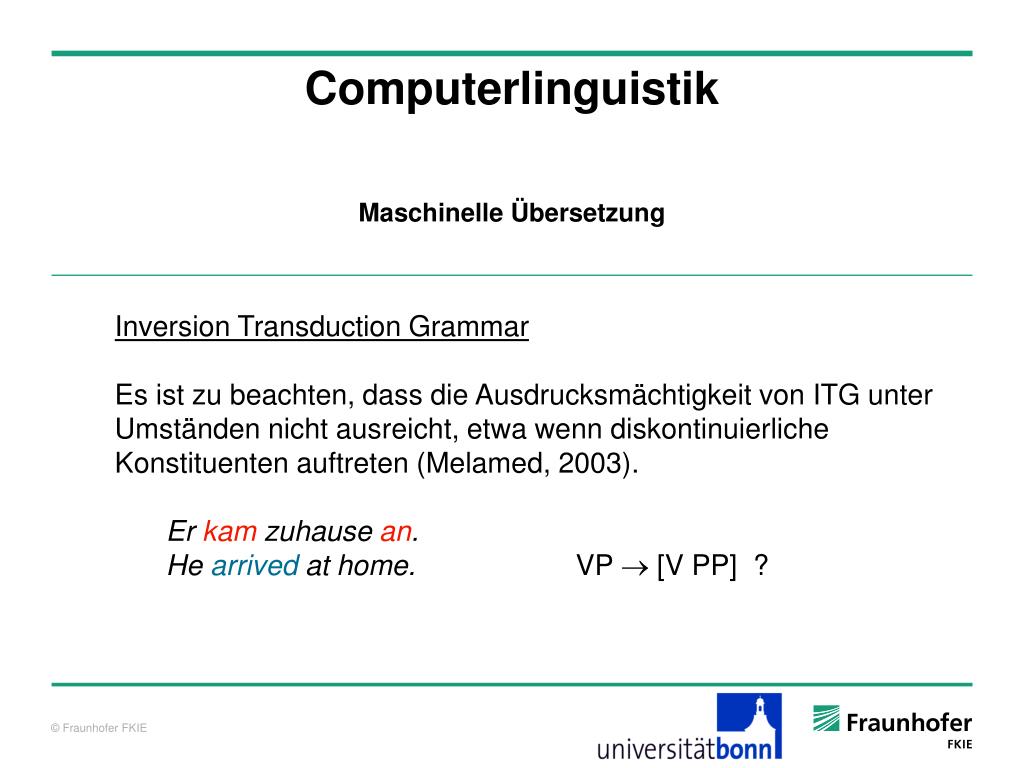 Computerlinguistik

Maschinelle Übersetzung

Inversion Transduction Grammar

Es ist zu beachten, dass die Ausdrucksmächtigkeit von ITG unter Umständen nicht ausreicht, etwa wenn diskontinuierliche Konstituenten auftreten (Melamed, 2003).

Er kam zuhause an.
He arrived at home. VP $\rightarrow$ [V PP] ?

© Fraunhofer FKIE

universitätbonn

Fraunhofer FKIE